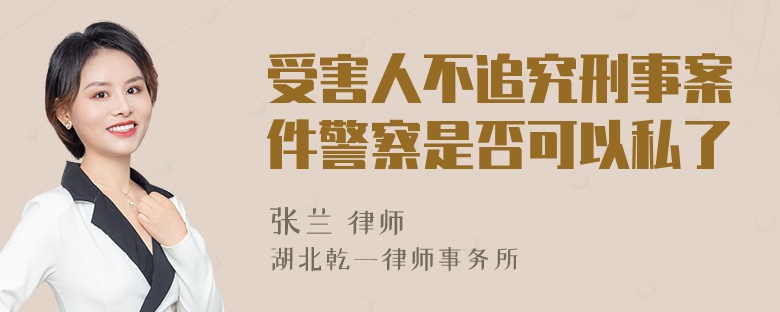 受害人不追究刑事案件警察是否可以私了

张兰 律师
湖北乾一律师事务所